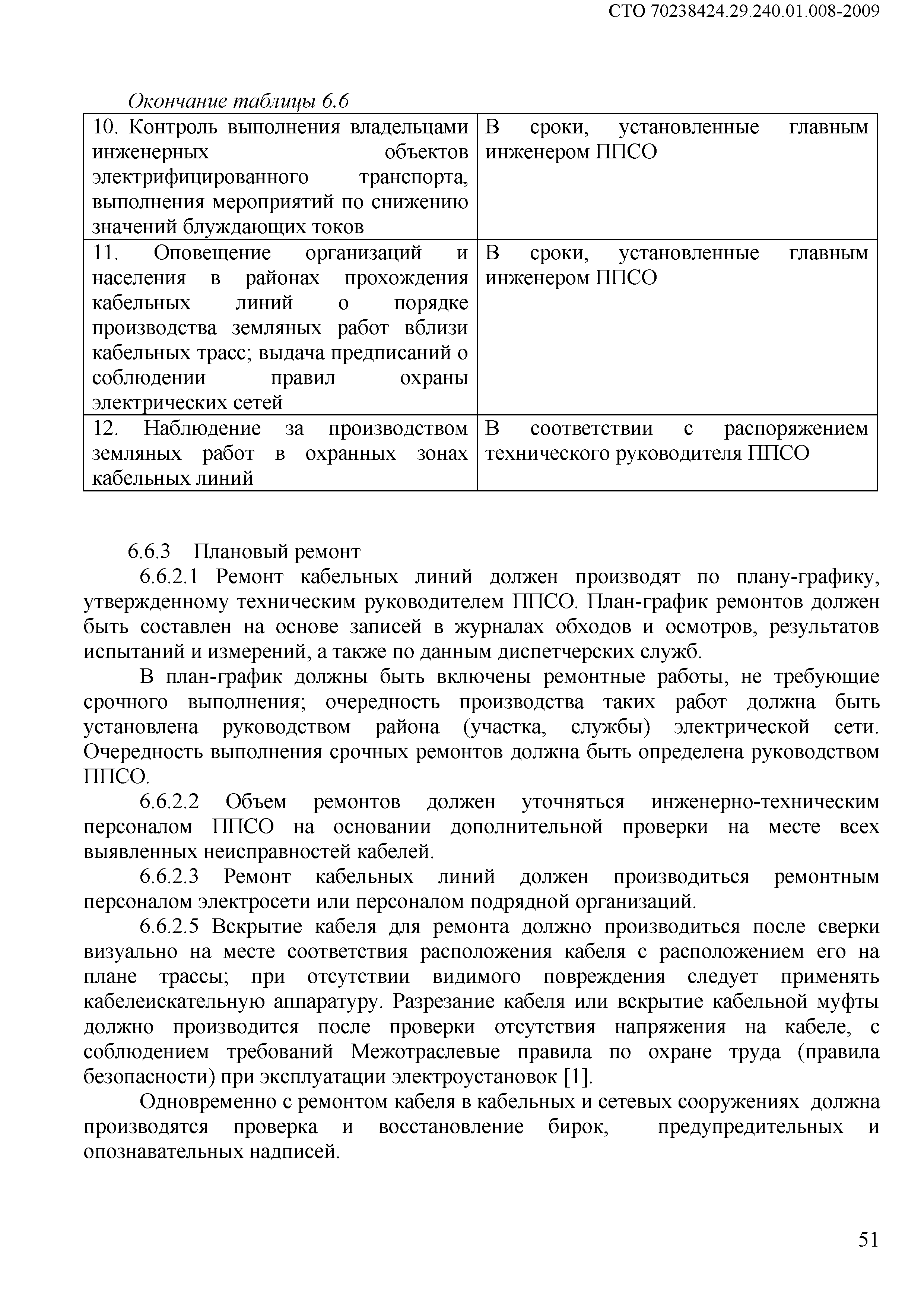 СТО 70238424.29.240.01.008-2009

Окончание таблицы 6.6

| | |
|---|---|
| 10. Контроль выполнения владельцами инженерных объектов электрифицированного транспорта, выполнения мероприятий по снижению значений блуждающих токов | В сроки, установленные главным инженером ППСО |
| 11. Оповещение организаций и населения в районах прохождения кабельных линий о порядке производства земляных работ вблизи кабельных трасс; выдача предписаний о соблюдении правил охраны электрических сетей | В сроки, установленные главным инженером ППСО |
| 12. Наблюдение за производством земляных работ в охранных зонах кабельных линий | В соответствии с распоряжением технического руководителя ППСО |

6.6.3 Плановый ремонт

6.6.2.1 Ремонт кабельных линий должен производят по плану-графику, утвержденному техническим руководителем ППСО. План-график ремонтов должен быть составлен на основе записей в журналах обходов и осмотров, результатов испытаний и измерений, а также по данным диспетчерских служб.

В план-график должны быть включены ремонтные работы, не требующие срочного выполнения; очередность производства таких работ должна быть установлена руководством района (участка, службы) электрической сети. Очередность выполнения срочных ремонтов должна быть определена руководством ППСО.

6.6.2.2 Объем ремонтов должен уточняться инженерно-техническим персоналом ППСО на основании дополнительной проверки на месте всех выявленных неисправностей кабелей.

6.6.2.3 Ремонт кабельных линий должен производиться ремонтным персоналом электросети или персоналом подрядной организаций.

6.6.2.5 Вскрытие кабеля для ремонта должно производиться после сверки визуально на месте соответствия расположения кабеля с расположением его на плане трассы; при отсутствии видимого повреждения следует применять кабелеискательную аппаратуру. Разрезание кабеля или вскрытие кабельной муфты должно производится после проверки отсутствия напряжения на кабеле, с соблюдением требований Межотраслевые правила по охране труда (правила безопасности) при эксплуатации электроустановок [1].

Одновременно с ремонтом кабеля в кабельных и сетевых сооружениях должна производятся проверка и восстановление бирок, предупредительных и опознавательных надписей.

51